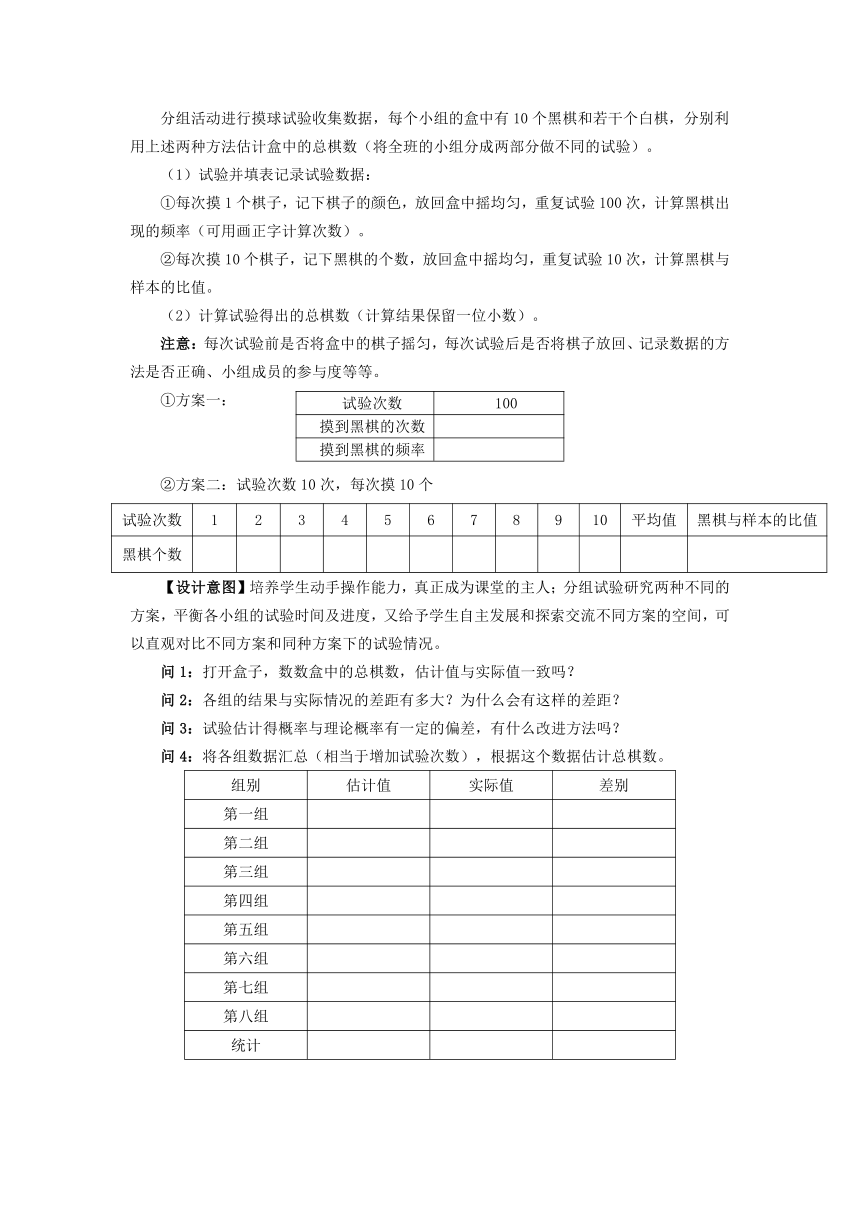 分组活动进行摸球试验收集数据，每个小组的盒中有 10 个黑棋和若干个白棋，分别利用上述两种方法估计盒中的总棋数（将全班的小组分成两部分做不同的试验）。

（1）试验并填表记录试验数据：

①每次摸 1 个棋子，记下棋子的颜色，放回盒中摇均匀，重复试验 100 次，计算黑棋出现的频率（可用画正字计算次数）。

②每次摸 10 个棋子，记下黑棋的个数，放回盒中摇均匀，重复试验 10 次，计算黑棋与样本的比值。

（2）计算试验得出的总棋数（计算结果保留一位小数）。

注意：每次试验前是否将盒中的棋子摇匀，每次试验后是否将棋子放回、记录数据的方法是否正确、小组成员的参与度等等。

①方案一：

| 试验次数 | 100 |
|---|---|
| 摸到黑棋的次数 | |
| 摸到黑棋的频率 | |

②方案二：试验次数 10 次，每次摸 10 个

| 试验次数 | 1 | 2 | 3 | 4 | 5 | 6 | 7 | 8 | 9 | 10 | 平均值 | 黑棋与样本的比值 |
|---|---|---|---|---|---|---|---|---|---|---|---|---|
| 黑棋个数 | | | | | | | | | | | | |

【设计意图】培养学生动手操作能力，真正成为课堂的主人；分组试验研究两种不同的方案，平衡各小组的试验时间及进度，又给予学生自主发展和探索交流不同方案的空间，可以直观对比不同方案和同种方案下的试验情况。

问 1：打开盒子，数数盒中的总棋数，估计值与实际值一致吗？

问 2：各组的结果与实际情况的差距有多大？为什么会有这样的差距？

问 3：试验估计得概率与理论概率有一定的偏差，有什么改进方法吗？

问 4：将各组数据汇总（相当于增加试验次数），根据这个数据估计总棋数。

| 组别 | 估计值 | 实际值 | 差别 |
|---|---|---|---|
| 第一组 | | | |
| 第二组 | | | |
| 第三组 | | | |
| 第四组 | | | |
| 第五组 | | | |
| 第六组 | | | |
| 第七组 | | | |
| 第八组 | | | |
| 统计 | | | |